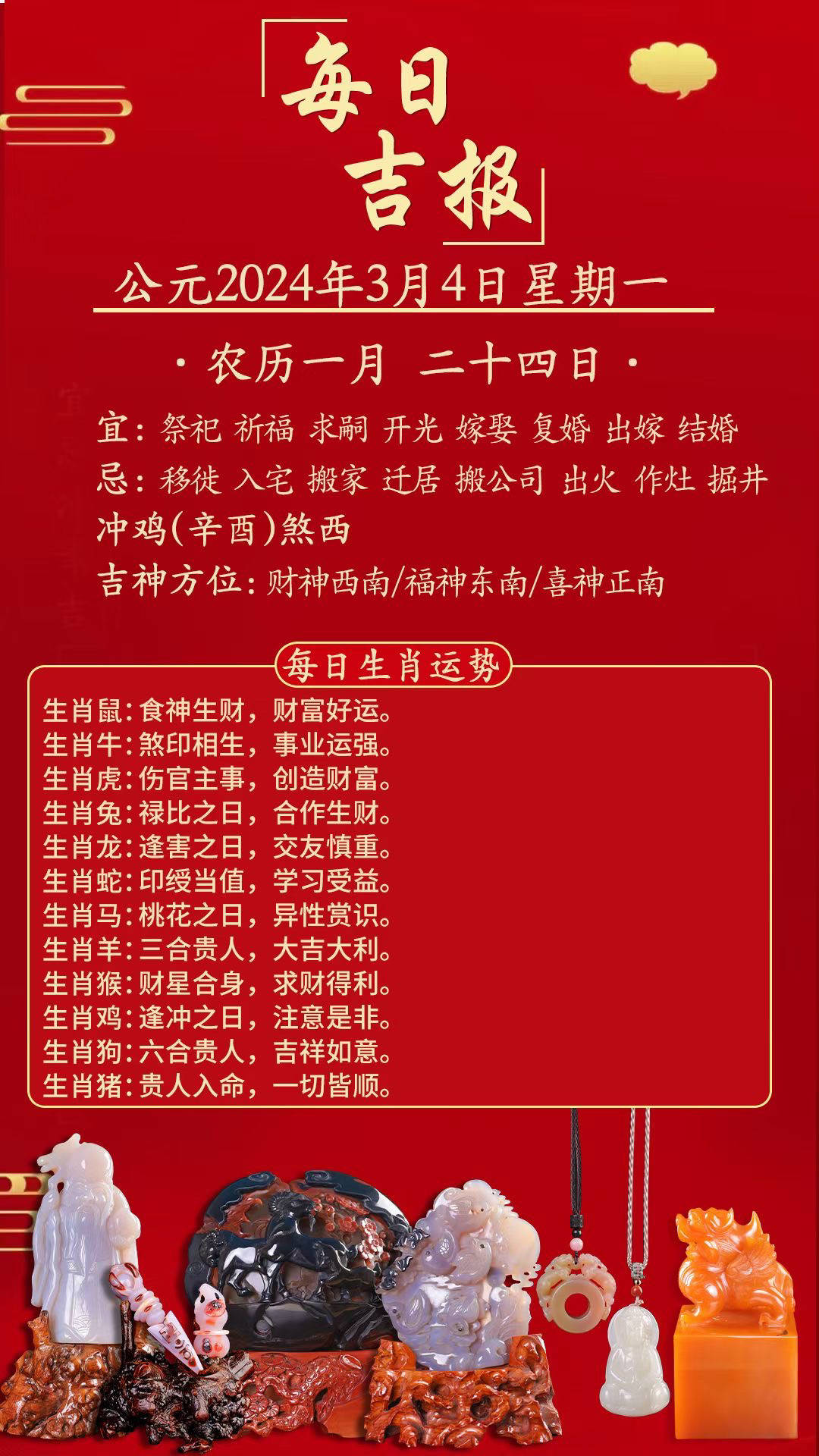 每日吉报

公元2024年3月4日 星期一

· 农历一月 二十四日 ·

宜：祭祀 祈福 求嗣 开光 嫁娶 复婚 出嫁 结婚
忌：移徙 入宅 搬家 迁居 搬公司 出火 作灶 掘井
冲鸡(辛酉)煞西
吉神方位：财神西南/福神东南/喜神正南

每日生肖运势

生肖鼠：食神生财，财富好运。
生肖牛：煞印相生，事业运强。
生肖虎：伤官主事，创造财富。
生肖兔：禄比之日，合作生财。
生肖龙：逢害之日，交友慎重。
生肖蛇：印绶当值，学习受益。
生肖马：桃花之日，异性赏识。
生肖羊：三合贵人，大吉大利。
生肖猴：财星合身，求财得利。
生肖鸡：逢冲之日，注意是非。
生肖狗：六合贵人，吉祥如意。
生肖猪：贵人入命，一切皆顺。